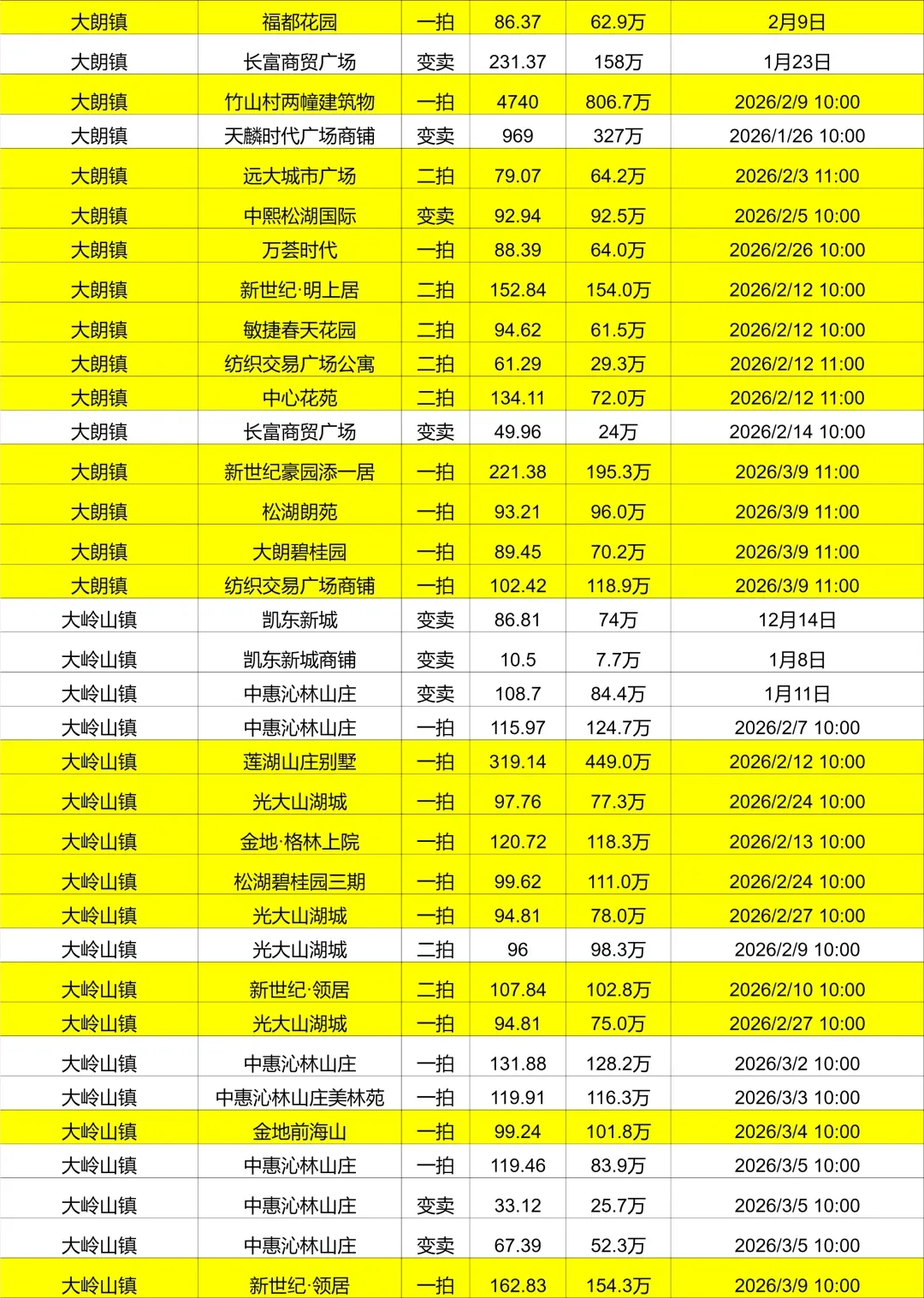 | 大朗镇 | 福都花园 | 一拍 | 86.37 | 62.9万 | 2月9日 |
|---|---|---|---|---|---|
| 大朗镇 | 长富商贸广场 | 变卖 | 231.37 | 158万 | 1月23日 |
| 大朗镇 | 竹山村两幢建筑物 | 一拍 | 4740 | 806.7万 | 2026/2/9 10:00 |
| 大朗镇 | 天麟时代广场商铺 | 变卖 | 969 | 327万 | 2026/1/26 10:00 |
| 大朗镇 | 远大城市广场 | 二拍 | 79.07 | 64.2万 | 2026/2/3 11:00 |
| 大朗镇 | 中熙松湖国际 | 变卖 | 92.94 | 92.5万 | 2026/2/5 10:00 |
| 大朗镇 | 万荟时代 | 一拍 | 88.39 | 64.0万 | 2026/2/26 10:00 |
| 大朗镇 | 新世纪·明上居 | 二拍 | 152.84 | 154.0万 | 2026/2/12 10:00 |
| 大朗镇 | 敏捷春天花园 | 二拍 | 94.62 | 61.5万 | 2026/2/12 10:00 |
| 大朗镇 | 纺织交易广场公寓 | 二拍 | 61.29 | 29.3万 | 2026/2/12 11:00 |
| 大朗镇 | 中心花苑 | 二拍 | 134.11 | 72.0万 | 2026/2/12 11:00 |
| 大朗镇 | 长富商贸广场 | 变卖 | 49.96 | 24万 | 2026/2/14 10:00 |
| 大朗镇 | 新世纪豪园添一居 | 一拍 | 221.38 | 195.3万 | 2026/3/9 11:00 |
| 大朗镇 | 松湖朗苑 | 一拍 | 93.21 | 96.0万 | 2026/3/9 11:00 |
| 大朗镇 | 大朗碧桂园 | 一拍 | 89.45 | 70.2万 | 2026/3/9 11:00 |
| 大朗镇 | 纺织交易广场商铺 | 一拍 | 102.42 | 118.9万 | 2026/3/9 11:00 |
| 大岭山镇 | 凯东新城 | 变卖 | 86.81 | 74万 | 12月14日 |
| 大岭山镇 | 凯东新城商铺 | 变卖 | 10.5 | 7.7万 | 1月8日 |
| 大岭山镇 | 中惠沁林山庄 | 变卖 | 108.7 | 84.4万 | 1月11日 |
| 大岭山镇 | 中惠沁林山庄 | 一拍 | 115.97 | 124.7万 | 2026/2/7 10:00 |
| 大岭山镇 | 莲湖山庄别墅 | 一拍 | 319.14 | 449.0万 | 2026/2/12 10:00 |
| 大岭山镇 | 光大山湖城 | 一拍 | 97.76 | 77.3万 | 2026/2/24 10:00 |
| 大岭山镇 | 金地·格林上院 | 一拍 | 120.72 | 118.3万 | 2026/2/13 10:00 |
| 大岭山镇 | 松湖碧桂园三期 | 一拍 | 99.62 | 111.0万 | 2026/2/24 10:00 |
| 大岭山镇 | 光大山湖城 | 一拍 | 94.81 | 78.0万 | 2026/2/27 10:00 |
| 大岭山镇 | 光大山湖城 | 二拍 | 96 | 98.3万 | 2026/2/9 10:00 |
| 大岭山镇 | 新世纪·领居 | 二拍 | 107.84 | 102.8万 | 2026/2/10 10:00 |
| 大岭山镇 | 光大山湖城 | 一拍 | 94.81 | 75.0万 | 2026/2/27 10:00 |
| 大岭山镇 | 中惠沁林山庄 | 一拍 | 131.88 | 128.2万 | 2026/3/2 10:00 |
| 大岭山镇 | 中惠沁林山庄美林苑 | 一拍 | 119.91 | 116.3万 | 2026/3/3 10:00 |
| 大岭山镇 | 金地前海山 | 一拍 | 99.24 | 101.8万 | 2026/3/4 10:00 |
| 大岭山镇 | 中惠沁林山庄 | 一拍 | 119.46 | 83.9万 | 2026/3/5 10:00 |
| 大岭山镇 | 中惠沁林山庄 | 变卖 | 33.12 | 25.7万 | 2026/3/5 10:00 |
| 大岭山镇 | 中惠沁林山庄 | 变卖 | 67.39 | 52.3万 | 2026/3/5 10:00 |
| 大岭山镇 | 新世纪·领居 | 一拍 | 162.83 | 154.3万 | 2026/3/9 10:00 |